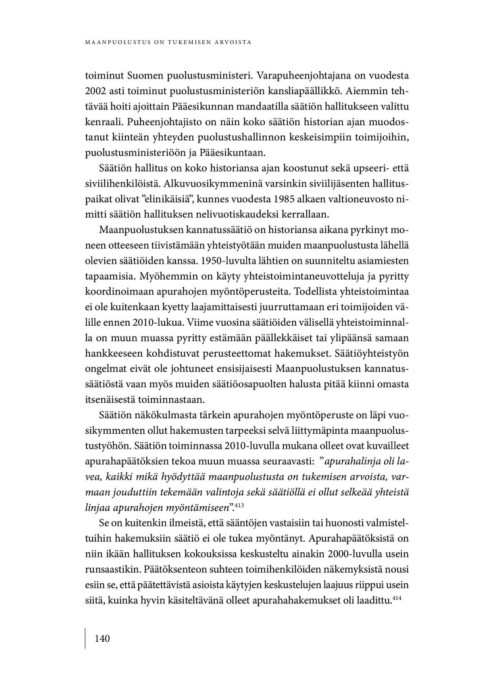 MAANPUOLUSTUS ON TUKEMISEN ARVOISTA

toiminut Suomen puolustusministeri. Varapuheenjohtajana on vuodesta 2002 asti toiminut puolustusministeriön kansliapäällikkö. Aiemmin tehtävää hoiti ajoittain Pääesikunnan mandaatilla säätiön hallitukseen valittu kenraali. Puheenjohtajisto on näin koko säätiön historian ajan muodostanut kiinteän yhteyden puolustushallinnon keskeisimpiin toimijoihin, puolustusministeriöön ja Pääesikuntaan.

Säätiön hallitus on koko historiansa ajan koostunut sekä upseeri- että siviilihenkilöistä. Alkuvuosikymmeninä varsinkin siviilijäsenten hallituspaikat olivat "elinikäisiä", kunnes vuodesta 1985 alkaen valtioneuvosto nimitti säätiön hallituksen nelivuotiskaudeksi kerrallaan.

Maanpuolustuksen kannatussäätiö on historiansa aikana pyrkinyt moneen otteeseen tiivistämään yhteistyötään muiden maanpuolustusta lähellä olevien säätiöiden kanssa. 1950-luvulta lähtien on suunniteltu asiamiesten tapaamisia. Myöhemmin on käyty yhteistoimintaneuvotteluja ja pyritty koordinoimaan apurahojen myöntöperusteita. Todellista yhteistoimintaa ei ole kuitenkaan kyetty laajamittaisesti juurruttamaan eri toimijoiden välille ennen 2010-lukua. Viime vuosina säätiöiden välisellä yhteistoiminnalla on muun muassa pyritty estämään päällekkäiset tai ylipäänsä samaan hankkeeseen kohdistuvat perusteettomat hakemukset. Säätiöyhteistyön ongelmat eivät ole johtuneet ensisijaisesti Maanpuolustuksen kannatussäätiöstä vaan myös muiden säätiöosapuolten halusta pitää kiinni omasta itsenäisestä toiminnastaan.

Säätiön näkökulmasta tärkein apurahojen myöntöperuste on läpi vuosikymmenten ollut hakemusten tarpeeksi selvä liittymäpinta maanpuolustustyöhön. Säätiön toiminnassa 2010-luvulla mukana olleet ovat kuvailleet apurahapäätöksien tekoa muun muassa seuraavasti: "apurahalinja oli lavea, kaikki mikä hyödyttää maanpuolustusta on tukemisen arvoista, varmaan jouduttiin tekemään valintoja sekä säätiöllä ei ollut selkeää yhteistä linjaa apurahojen myöntämiseen".$^{413}$

Se on kuitenkin ilmeistä, että sääntöjen vastaisiin tai huonosti valmisteltuihin hakemuksiin säätiö ei ole tukea myöntänyt. Apurahapäätöksistä on niin ikään hallituksen kokouksissa keskusteltu ainakin 2000-luvulla usein runsaastikin. Päätöksenteon suhteen toimihenkilöiden näkemyksistä nousi esiin se, että päätettävistä asioista käytyjen keskustelujen laajuus riippui usein siitä, kuinka hyvin käsiteltävänä olleet apurahahakemukset oli laadittu.$^{414}$

140